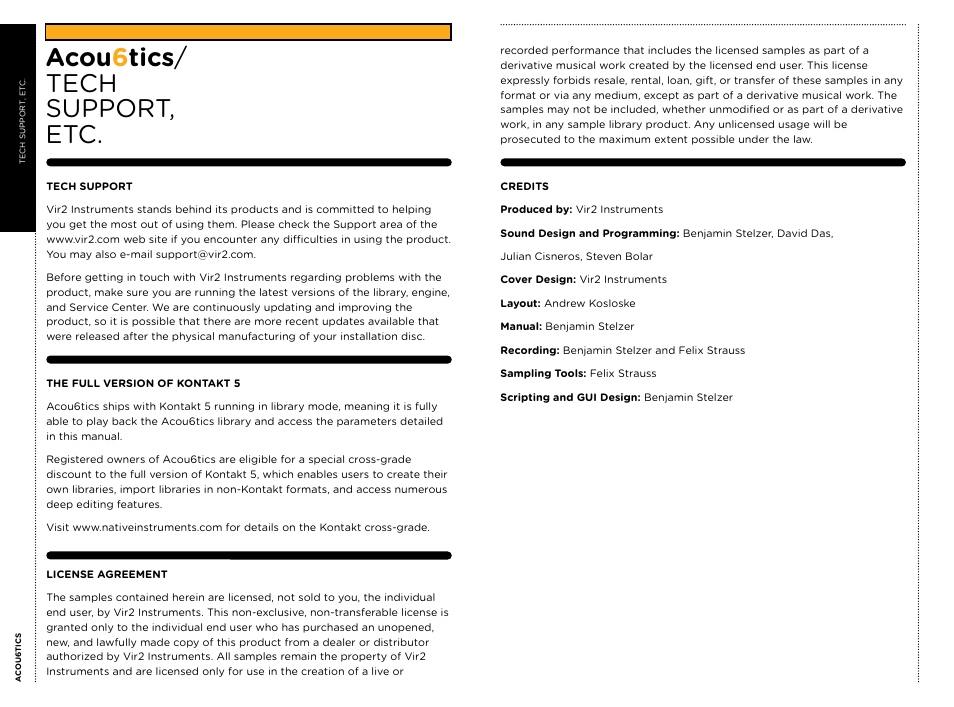 TECH SUPPORT, ETC.

Acou6tics/
TECH
SUPPORT,
ETC.

TECH SUPPORT

Vir2 Instruments stands behind its products and is committed to helping you get the most out of using them. Please check the Support area of the www.vir2.com web site if you encounter any difficulties in using the product. You may also e-mail support@vir2.com.

Before getting in touch with Vir2 Instruments regarding problems with the product, make sure you are running the latest versions of the library, engine, and Service Center. We are continuously updating and improving the product, so it is possible that there are more recent updates available that were released after the physical manufacturing of your installation disc.

THE FULL VERSION OF KONTAKT 5

Acou6tics ships with Kontakt 5 running in library mode, meaning it is fully able to play back the Acou6tics library and access the parameters detailed in this manual.

Registered owners of Acou6tics are eligible for a special cross-grade discount to the full version of Kontakt 5, which enables users to create their own libraries, import libraries in non-Kontakt formats, and access numerous deep editing features.

Visit www.nativeinstruments.com for details on the Kontakt cross-grade.

LICENSE AGREEMENT

The samples contained herein are licensed, not sold to you, the individual end user, by Vir2 Instruments. This non-exclusive, non-transferable license is granted only to the individual end user who has purchased an unopened, new, and lawfully made copy of this product from a dealer or distributor authorized by Vir2 Instruments. All samples remain the property of Vir2 Instruments and are licensed only for use in the creation of a live or recorded performance that includes the licensed samples as part of a derivative musical work created by the licensed end user. This license expressly forbids resale, rental, loan, gift, or transfer of these samples in any format or via any medium, except as part of a derivative musical work. The samples may not be included, whether unmodified or as part of a derivative work, in any sample library product. Any unlicensed usage will be prosecuted to the maximum extent possible under the law.

CREDITS

Produced by: Vir2 Instruments

Sound Design and Programming: Benjamin Stelzer, David Das, Julian Cisneros, Steven Bolar

Cover Design: Vir2 Instruments

Layout: Andrew Kosloske

Manual: Benjamin Stelzer

Recording: Benjamin Stelzer and Felix Strauss

Sampling Tools: Felix Strauss

Scripting and GUI Design: Benjamin Stelzer

ACOU6TICS